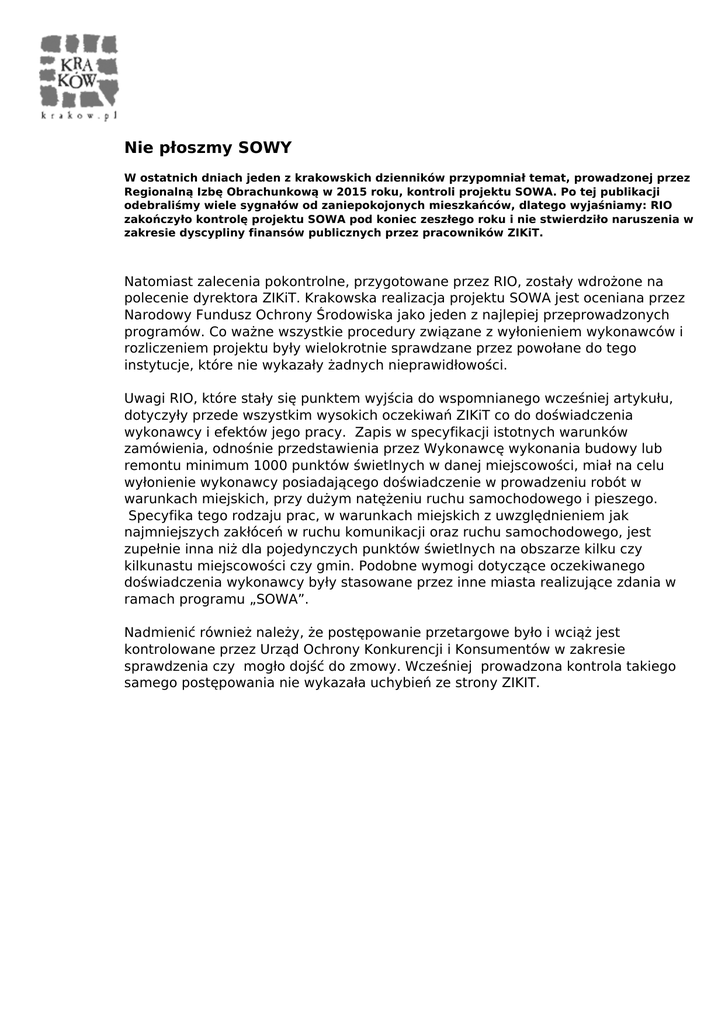 KRA
KÓW
krakow.pl

Nie płoszmy SOWY

W ostatnich dniach jeden z krakowskich dzienników przypomniał temat, prowadzonej przez Regionalną Izbę Obrachunkową w 2015 roku, kontroli projektu SOWA. Po tej publikacji odebraliśmy wiele sygnałów od zaniepokojonych mieszkańców, dlatego wyjaśniamy: RIO zakończyło kontrolę projektu SOWA pod koniec zeszłego roku i nie stwierdziło naruszenia w zakresie dyscypliny finansów publicznych przez pracowników ZIKiT.

Natomiast zalecenia pokontrolne, przygotowane przez RIO, zostały wdrożone na polecenie dyrektora ZIKiT. Krakowska realizacja projektu SOWA jest oceniana przez Narodowy Fundusz Ochrony Środowiska jako jeden z najlepiej przeprowadzonych programów. Co ważne wszystkie procedury związane z wyłonieniem wykonawców i rozliczeniem projektu były wielokrotnie sprawdzane przez powołane do tego instytucje, które nie wykazały żadnych nieprawidłowości.

Uwagi RIO, które stały się punktem wyjścia do wspomnianego wcześniej artykułu, dotyczyły przede wszystkim wysokich oczekiwań ZIKiT co do doświadczenia wykonawcy i efektów jego pracy. Zapis w specyfikacji istotnych warunków zamówienia, odnośnie przedstawienia przez Wykonawcę wykonania budowy lub remontu minimum 1000 punktów świetlnych w danej miejscowości, miał na celu wyłonienie wykonawcy posiadającego doświadczenie w prowadzeniu robót w warunkach miejskich, przy dużym natężeniu ruchu samochodowego i pieszego. Specyfika tego rodzaju prac, w warunkach miejskich z uwzględnieniem jak najmniejszych zakłóceń w ruchu komunikacji oraz ruchu samochodowego, jest zupełnie inna niż dla pojedynczych punktów świetlnych na obszarze kilku czy kilkunastu miejscowości czy gmin. Podobne wymogi dotyczące oczekiwanego doświadczenia wykonawcy były stasowane przez inne miasta realizujące zdania w ramach programu „SOWA”.

Nadmienić również należy, że postępowanie przetargowe było i wciąż jest kontrolowane przez Urząd Ochrony Konkurencji i Konsumentów w zakresie sprawdzenia czy mogło dojść do zmowy. Wcześniej prowadzona kontrola takiego samego postępowania nie wykazała uchybień ze strony ZIKIT.